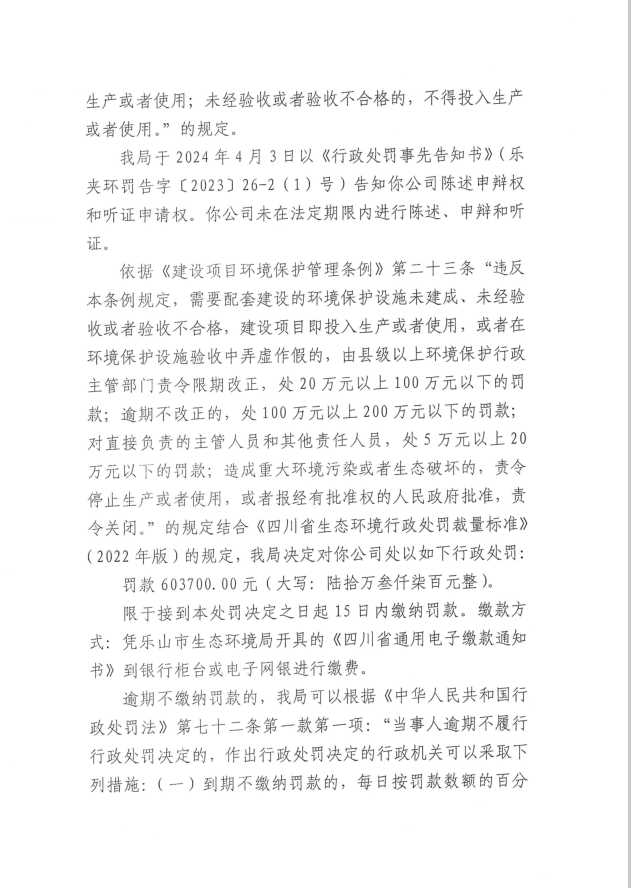 生产或者使用；未经验收或者验收不合格的，不得投入生产或者使用。”的规定。

我局于 2024 年 4 月 3 日以《行政处罚事先告知书》（乐夹环罚告字〔2023〕26-2（1）号）告知你公司陈述申辩权和听证申请权。你公司未在法定期限内进行陈述、申辩和听证。

依据《建设项目环境保护管理条例》第二十三条“违反本条例规定，需要配套建设的环境保护设施未建成、未经验收或者验收不合格，建设项目即投入生产或者使用，或者在环境保护设施验收中弄虚作假的，由县级以上环境保护行政主管部门责令限期改正，处 20 万元以上 100 万元以下的罚款；逾期不改正的，处 100 万元以上 200 万元以下的罚款；对直接负责的主管人员和其他责任人员，处 5 万元以上 20 万元以下的罚款；造成重大环境污染或者生态破坏的，责令停止生产或者使用，或者报经有批准权的人民政府批准，责令关闭。”的规定结合《四川省生态环境行政处罚裁量标准》（2022 年版）的规定，我局决定对你公司处以如下行政处罚：

罚款 603700.00 元（大写：陆拾万叁仟柒百元整）。

限于接到本处罚决定之日起 15 日内缴纳罚款。缴款方式：凭乐山市生态环境局开具的《四川省通用电子缴款通知书》到银行柜台或电子网银进行缴费。

逾期不缴纳罚款的，我局可以根据《中华人民共和国行政处罚法》第七十二条第一款第一项：“当事人逾期不履行行政处罚决定的，作出行政处罚决定的行政机关可以采取下列措施：（一）到期不缴纳罚款的，每日按罚款数额的百分